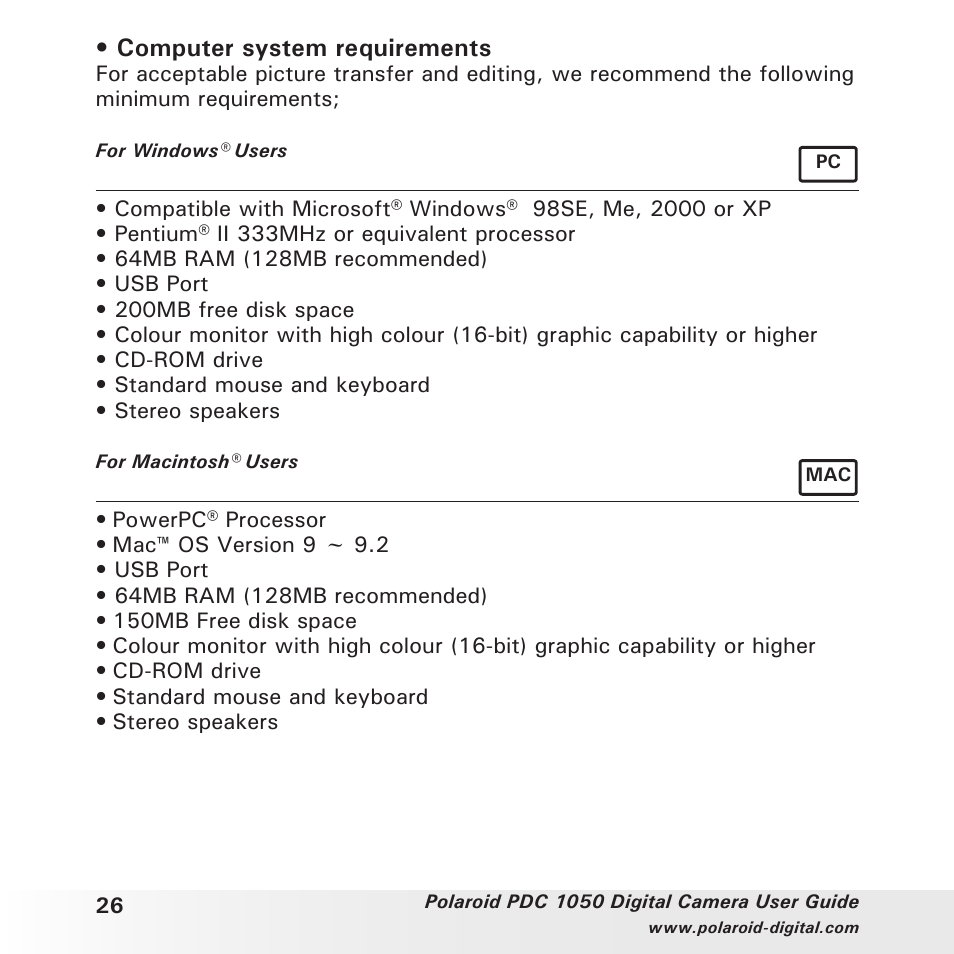 • Computer system requirements
For acceptable picture transfer and editing, we recommend the following minimum requirements;

For Windows® Users

PC

• Compatible with Microsoft® Windows® 98SE, Me, 2000 or XP
• Pentium® II 333MHz or equivalent processor
• 64MB RAM (128MB recommended)
• USB Port
• 200MB free disk space
• Colour monitor with high colour (16-bit) graphic capability or higher
• CD-ROM drive
• Standard mouse and keyboard
• Stereo speakers

For Macintosh® Users

MAC

• PowerPC® Processor
• Mac™ OS Version 9 ~ 9.2
• USB Port
• 64MB RAM (128MB recommended)
• 150MB Free disk space
• Colour monitor with high colour (16-bit) graphic capability or higher
• CD-ROM drive
• Standard mouse and keyboard
• Stereo speakers

26

Polaroid PDC 1050 Digital Camera User Guide
www.polaroid-digital.com